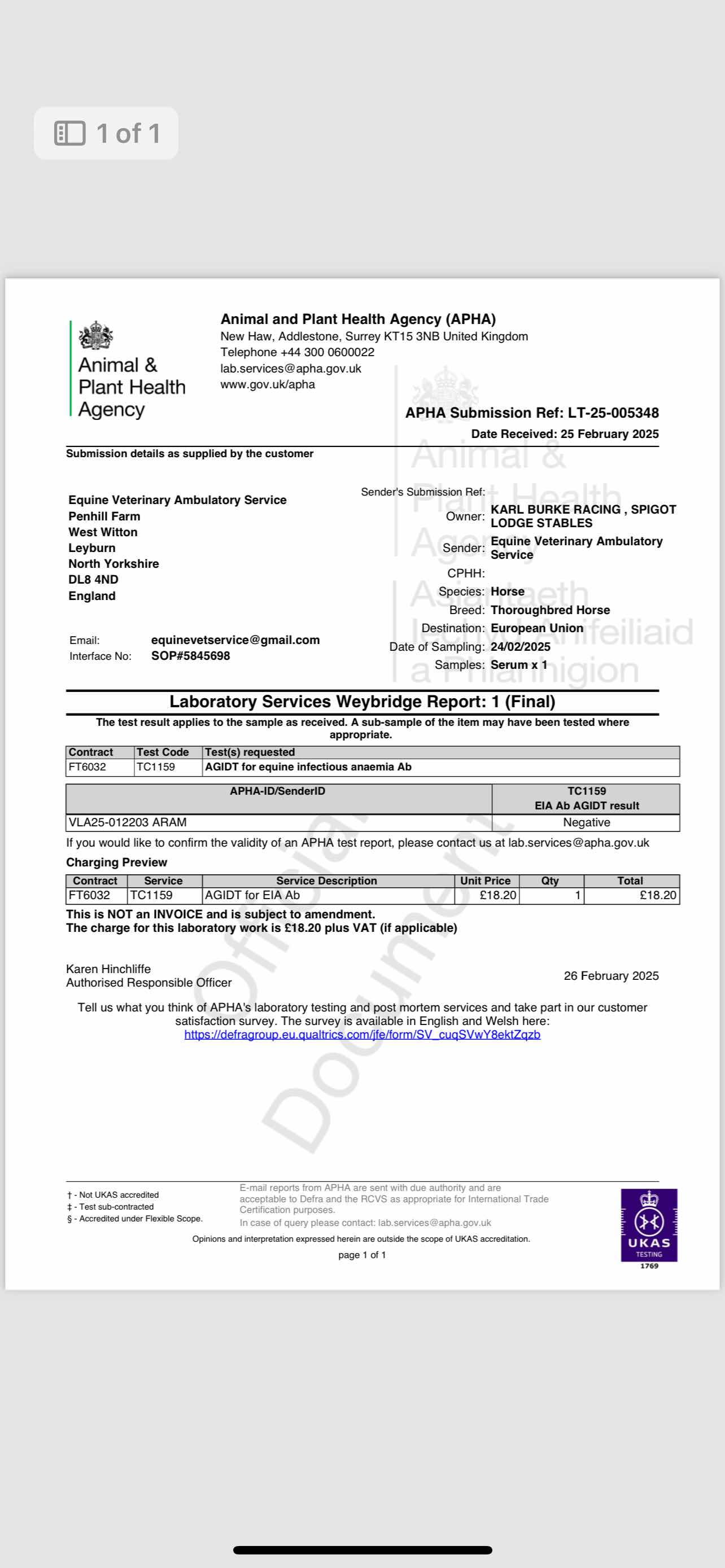 1 of 1

Animal & Plant Health Agency

Animal and Plant Health Agency (APHA)
New Haw, Addlestone, Surrey KT15 3NB United Kingdom
Telephone +44 300 0600022
lab.services@apha.gov.uk
www.gov.uk/apha

APHA Submission Ref: LT-25-005348
Date Received: 25 February 2025

Submission details as supplied by the customer

Equine Veterinary Ambulatory Service
Penhill Farm
West Witton
Leyburn
North Yorkshire
DL8 4ND
England

Email: equinevetservice@gmail.com
Interface No: SOP#5845698

Sender's Submission Ref:
Owner: KARL BURKE RACING , SPIGOT LODGE STABLES
Sender: Equine Veterinary Ambulatory Service
CPHH:
Species: Horse
Breed: Thoroughbred Horse
Destination: European Union
Date of Sampling: 24/02/2025
Samples: Serum x 1

Animal & Plant Health Agency
Asiantaeth Iechyd Anifeiliaid a Phlanhigion

Laboratory Services Weybridge Report: 1 (Final)

The test result applies to the sample as received. A sub-sample of the item may have been tested where appropriate.

| Contract | Test Code | Test(s) requested |
|---|---|---|
| FT6032 | TC1159 | AGIDT for equine infectious anaemia Ab |

| APHA-ID/SenderID | TC1159 EIA Ab AGIDT result |
|---|---|
| VLA25-012203 ARAM | Negative |

If you would like to confirm the validity of an APHA test report, please contact us at lab.services@apha.gov.uk

Charging Preview

| Contract | Service | Service Description | Unit Price | Qty | Total |
|---|---|---|---|---|---|
| FT6032 | TC1159 | AGIDT for EIA Ab | £18.20 | 1 | £18.20 |

This is NOT an INVOICE and is subject to amendment.
The charge for this laboratory work is £18.20 plus VAT (if applicable)

Karen Hinchliffe
Authorised Responsible Officer

26 February 2025

Tell us what you think of APHA's laboratory testing and post mortem services and take part in our customer satisfaction survey. The survey is available in English and Welsh here:
https://defragroup.eu.qualtrics.com/jfe/form/SV_cuqSVwY8ektZqzb

Official Document

† - Not UKAS accredited
‡ - Test sub-contracted
§ - Accredited under Flexible Scope.

E-mail reports from APHA are sent with due authority and are acceptable to Defra and the RCVS as appropriate for International Trade Certification purposes.
In case of query please contact: lab.services@apha.gov.uk

Opinions and interpretation expressed herein are outside the scope of UKAS accreditation.

page 1 of 1

UKAS TESTING 1769